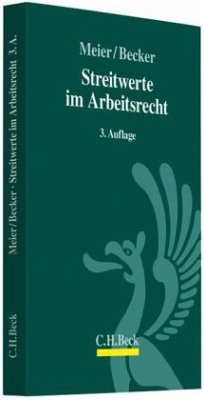 Meier/Becker

Streitwerte im Arbeitsrecht

3. Auflage

C.H.Beck

Meier/Becker · Streitwerte im Arbeitsrecht 3. A.

C.H.Beck